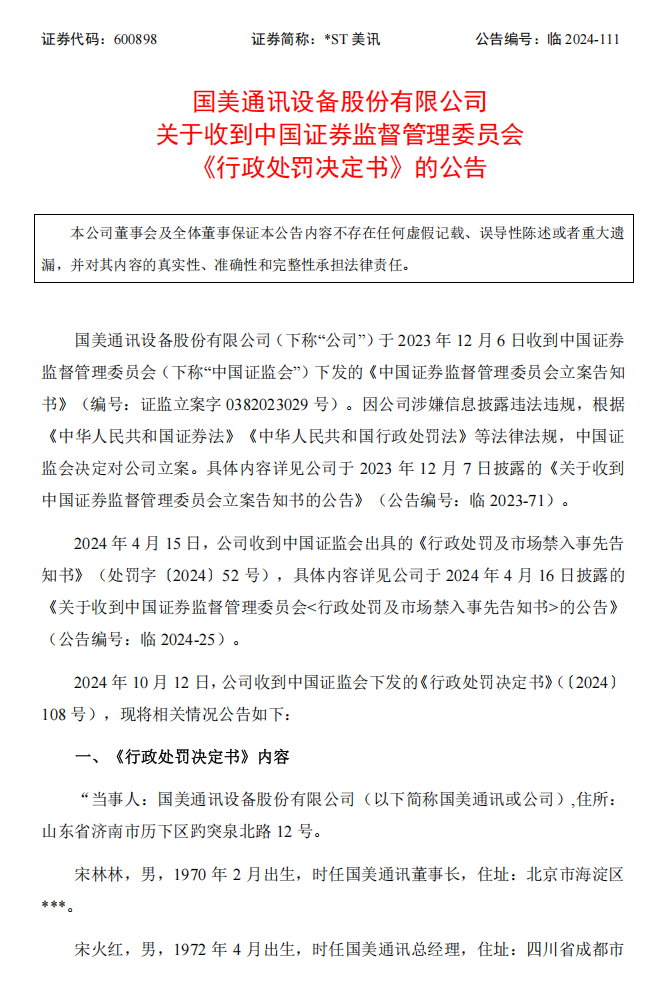 证券代码：600898　　证券简称：*ST 美讯　　公告编号：临 2024-111

国美通讯设备股份有限公司
关于收到中国证券监督管理委员会
《行政处罚决定书》的公告

本公司董事会及全体董事保证本公告内容不存在任何虚假记载、误导性陈述或者重大遗漏，并对其内容的真实性、准确性和完整性承担法律责任。

国美通讯设备股份有限公司（下称“公司”）于 2023 年 12 月 6 日收到中国证券监督管理委员会（下称“中国证监会”）下发的《中国证券监督管理委员会立案告知书》（编号：证监立案字 0382023029 号）。因公司涉嫌信息披露违法违规，根据《中华人民共和国证券法》《中华人民共和国行政处罚法》等法律法规，中国证监会决定对公司立案。具体内容详见公司于 2023 年 12 月 7 日披露的《关于收到中国证券监督管理委员会立案告知书的公告》（公告编号：临 2023-71）。

2024 年 4 月 15 日，公司收到中国证监会出具的《行政处罚及市场禁入事先告知书》（处罚字〔2024〕52 号），具体内容详见公司于 2024 年 4 月 16 日披露的《关于收到中国证券监督管理委员会<行政处罚及市场禁入事先告知书>的公告》（公告编号：临 2024-25）。

2024 年 10 月 12 日，公司收到中国证监会下发的《行政处罚决定书》（〔2024〕108 号），现将相关情况公告如下：

一、《行政处罚决定书》内容

“当事人：国美通讯设备股份有限公司（以下简称国美通讯或公司）,住所：山东省济南市历下区趵突泉北路 12 号。

宋林林，男，1970 年 2 月出生，时任国美通讯董事长，住址：北京市海淀区***。

宋火红，男，1972 年 4 月出生，时任国美通讯总经理，住址：四川省成都市